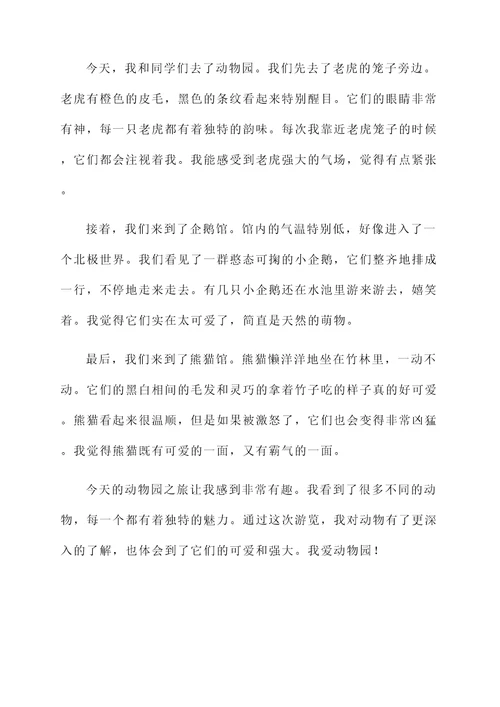 今天，我和同学们去了动物园。我们先去了老虎的笼子旁边。老虎有橙色的皮毛，黑色的条纹看起来特别醒目。它们的眼睛非常有神，每一只老虎都有着独特的韵味。每次我靠近老虎笼子的时候，它们都会注视着我。我能感受到老虎强大的气场，觉得有点紧张。

接着，我们来到了企鹅馆。馆内的气温特别低，好像进入了一个北极世界。我们看见了一群憨态可掬的小企鹅，它们整齐地排成一行，不停地走来走去。有几只小企鹅还在水池里游来游去，嬉笑着。我觉得它们实在太可爱了，简直是天然的萌物。

最后，我们来到了熊猫馆。熊猫懒洋洋地坐在竹林里，一动不动。它们的黑白相间的毛发和灵巧的拿着竹子吃的样子真的好可爱。熊猫看起来很温顺，但是如果被激怒了，它们也会变得非常凶猛。我觉得熊猫既有可爱的一面，又有霸气的一面。

今天的动物园之旅让我感到非常有趣。我看到了很多不同的动物，每一个都有着独特的魅力。通过这次游览，我对动物有了更深入的了解，也体会到了它们的可爱和强大。我爱动物园！